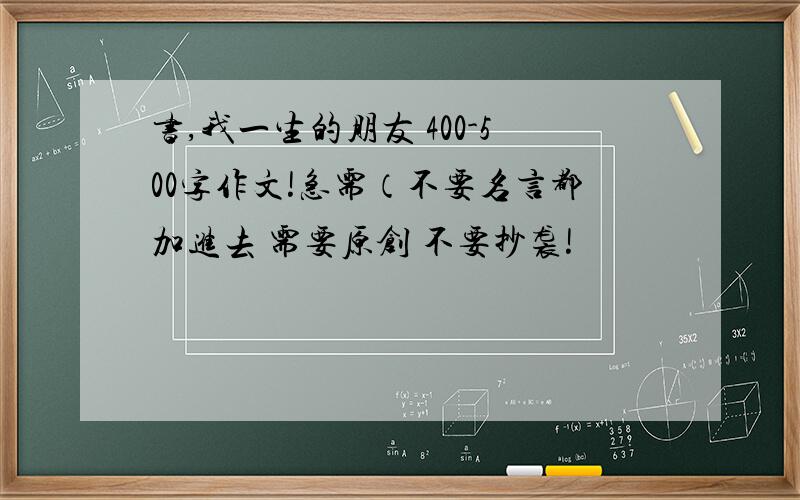 書,我一生的朋友 400-500字作文!急需(不要名言都加進去 需要原創 不要抄襲!